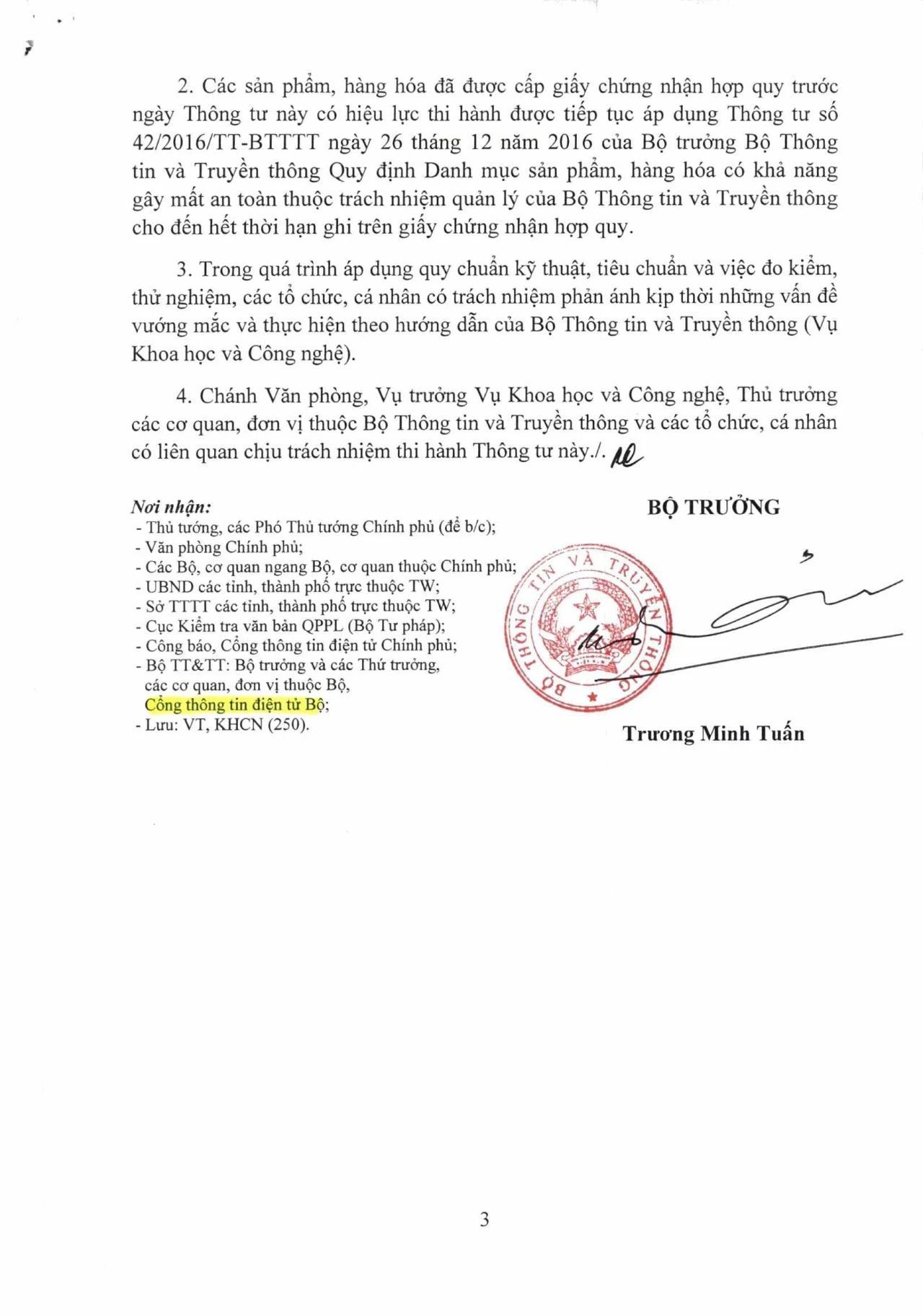 2. Các sản phẩm, hàng hóa đã được cấp giấy chứng nhận hợp quy trước ngày Thông tư này có hiệu lực thi hành được tiếp tục áp dụng Thông tư số 42/2016/TT-BTTTT ngày 26 tháng 12 năm 2016 của Bộ trưởng Bộ Thông tin và Truyền thông Quy định Danh mục sản phẩm, hàng hóa có khả năng gây mất an toàn thuộc trách nhiệm quản lý của Bộ Thông tin và Truyền thông cho đến hết thời hạn ghi trên giấy chứng nhận hợp quy.

3. Trong quá trình áp dụng quy chuẩn kỹ thuật, tiêu chuẩn và việc đo kiểm, thử nghiệm, các tổ chức, cá nhân có trách nhiệm phản ánh kịp thời những vấn đề vướng mắc và thực hiện theo hướng dẫn của Bộ Thông tin và Truyền thông (Vụ Khoa học và Công nghệ).

4. Chánh Văn phòng, Vụ trưởng Vụ Khoa học và Công nghệ, Thủ trưởng các cơ quan, đơn vị thuộc Bộ Thông tin và Truyền thông và các tổ chức, cá nhân có liên quan chịu trách nhiệm thi hành Thông tư này./.

Nơi nhận:
- Thủ tướng, các Phó Thủ tướng Chính phủ (để b/c);
- Văn phòng Chính phủ;
- Các Bộ, cơ quan ngang Bộ, cơ quan thuộc Chính phủ;
- UBND các tỉnh, thành phố trực thuộc TW;
- Sở TTTT các tỉnh, thành phố trực thuộc TW;
- Cục Kiểm tra văn bản QPPL (Bộ Tư pháp);
- Công báo, Cổng thông tin điện tử Chính phủ;
- Bộ TT&TT: Bộ trưởng và các Thứ trưởng, các cơ quan, đơn vị thuộc Bộ, Cổng thông tin điện tử Bộ;
- Lưu: VT, KHCN (250).

BỘ TRƯỞNG

BỘ THÔNG TIN VÀ TRUYỀN THÔNG

Trương Minh Tuấn

3